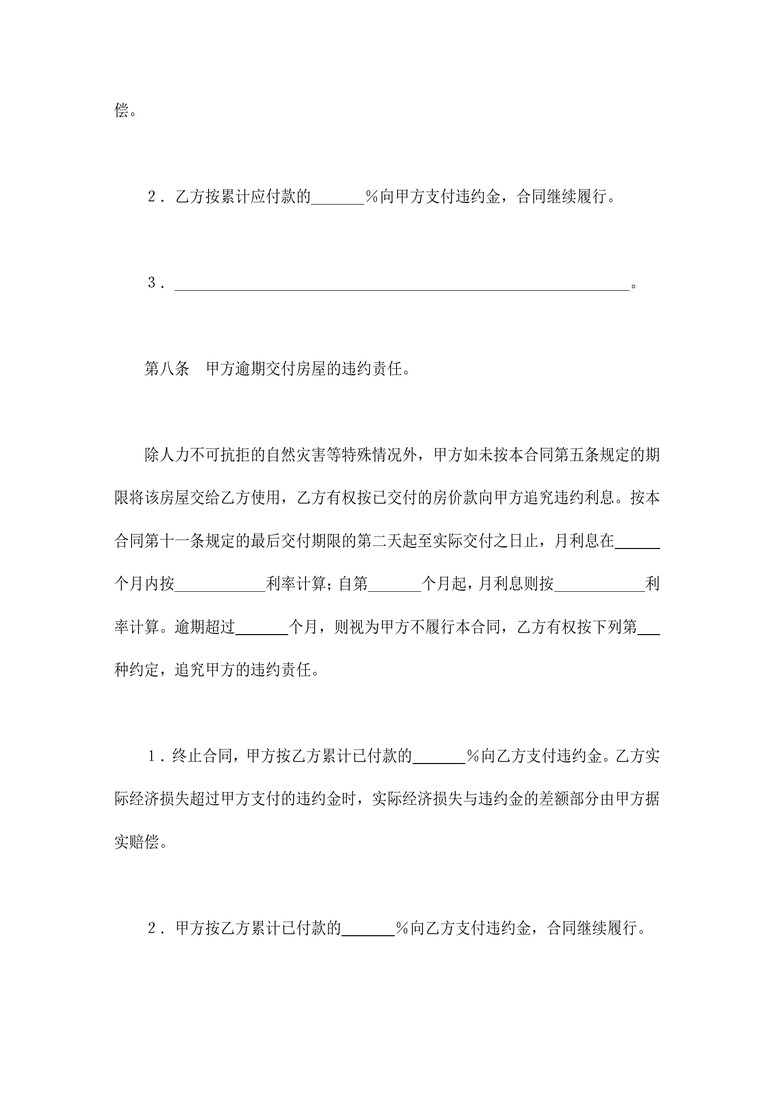 偿。

2．乙方按累计应付款的______%向甲方支付违约金，合同继续履行。

3．______________________________________________________。

第八条　甲方逾期交付房屋的违约责任。

除人力不可抗拒的自然灾害等特殊情况外，甲方如未按本合同第五条规定的期限将该房屋交给乙方使用，乙方有权按已交付的房价款向甲方追究违约利息。按本合同第十一条规定的最后交付期限的第二天起至实际交付之日止，月利息在______个月内按___________利率计算；自第______个月起，月利息则按___________利率计算。逾期超过______个月，则视为甲方不履行本合同，乙方有权按下列第___种约定，追究甲方的违约责任。

1．终止合同，甲方按乙方累计已付款的______%向乙方支付违约金。乙方实际经济损失超过甲方支付的违约金时，实际经济损失与违约金的差额部分由甲方据实赔偿。

2．甲方按乙方累计已付款的______%向乙方支付违约金，合同继续履行。